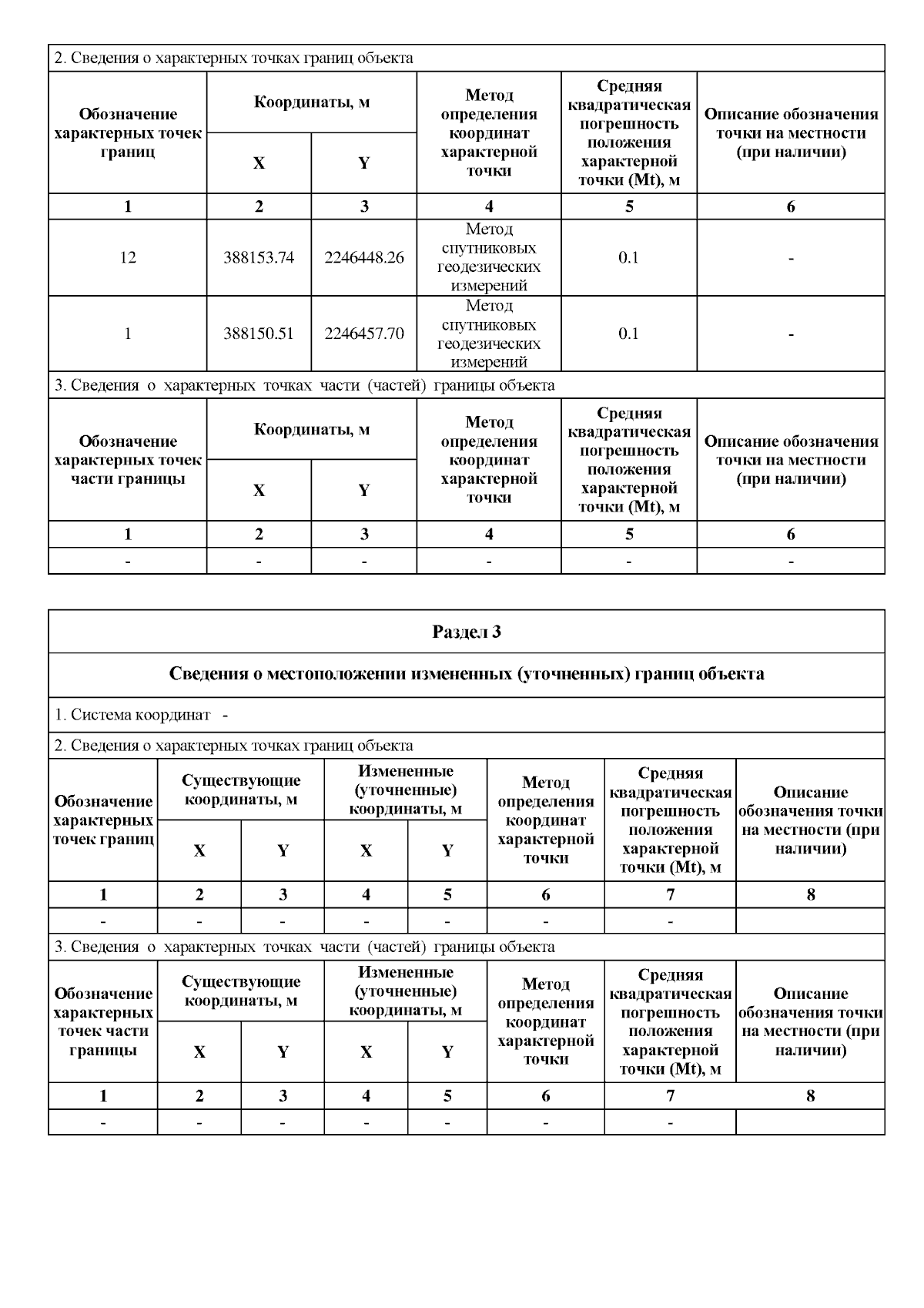 2. Сведения о характерных точках границ объекта

| Обозначение характерных точек границ | Координаты, м X | Координаты, м Y | Метод определения координат характерной точки | Средняя квадратическая погрешность положения характерной точки (Mt), м | Описание обозначения точки на местности (при наличии) |
|---|---|---|---|---|---|
| 1 | 2 | 3 | 4 | 5 | 6 |
| 12 | 388153.74 | 2246448.26 | Метод спутниковых геодезических измерений | 0.1 | - |
| 1 | 388150.51 | 2246457.70 | Метод спутниковых геодезических измерений | 0.1 | - |

3. Сведения о характерных точках части (частей) границы объекта

| Обозначение характерных точек части границы | Координаты, м X | Координаты, м Y | Метод определения координат характерной точки | Средняя квадратическая погрешность положения характерной точки (Mt), м | Описание обозначения точки на местности (при наличии) |
|---|---|---|---|---|---|
| 1 | 2 | 3 | 4 | 5 | 6 |
| - | - | - | - | - | - |

Раздел 3

Сведения о местоположении измененных (уточненных) границ объекта

1. Система координат -

2. Сведения о характерных точках границ объекта

| Обозначение характерных точек границ | Существующие координаты, м X | Существующие координаты, м Y | Измененные (уточненные) координаты, м X | Измененные (уточненные) координаты, м Y | Метод определения координат характерной точки | Средняя квадратическая погрешность положения характерной точки (Mt), м | Описание обозначения точки на местности (при наличии) |
|---|---|---|---|---|---|---|---|
| 1 | 2 | 3 | 4 | 5 | 6 | 7 | 8 |
| - | - | - | - | - | - | - | |

3. Сведения о характерных точках части (частей) границы объекта

| Обозначение характерных точек части границы | Существующие координаты, м X | Существующие координаты, м Y | Измененные (уточненные) координаты, м X | Измененные (уточненные) координаты, м Y | Метод определения координат характерной точки | Средняя квадратическая погрешность положения характерной точки (Mt), м | Описание обозначения точки на местности (при наличии) |
|---|---|---|---|---|---|---|---|
| 1 | 2 | 3 | 4 | 5 | 6 | 7 | 8 |
| - | - | - | - | - | - | - | |